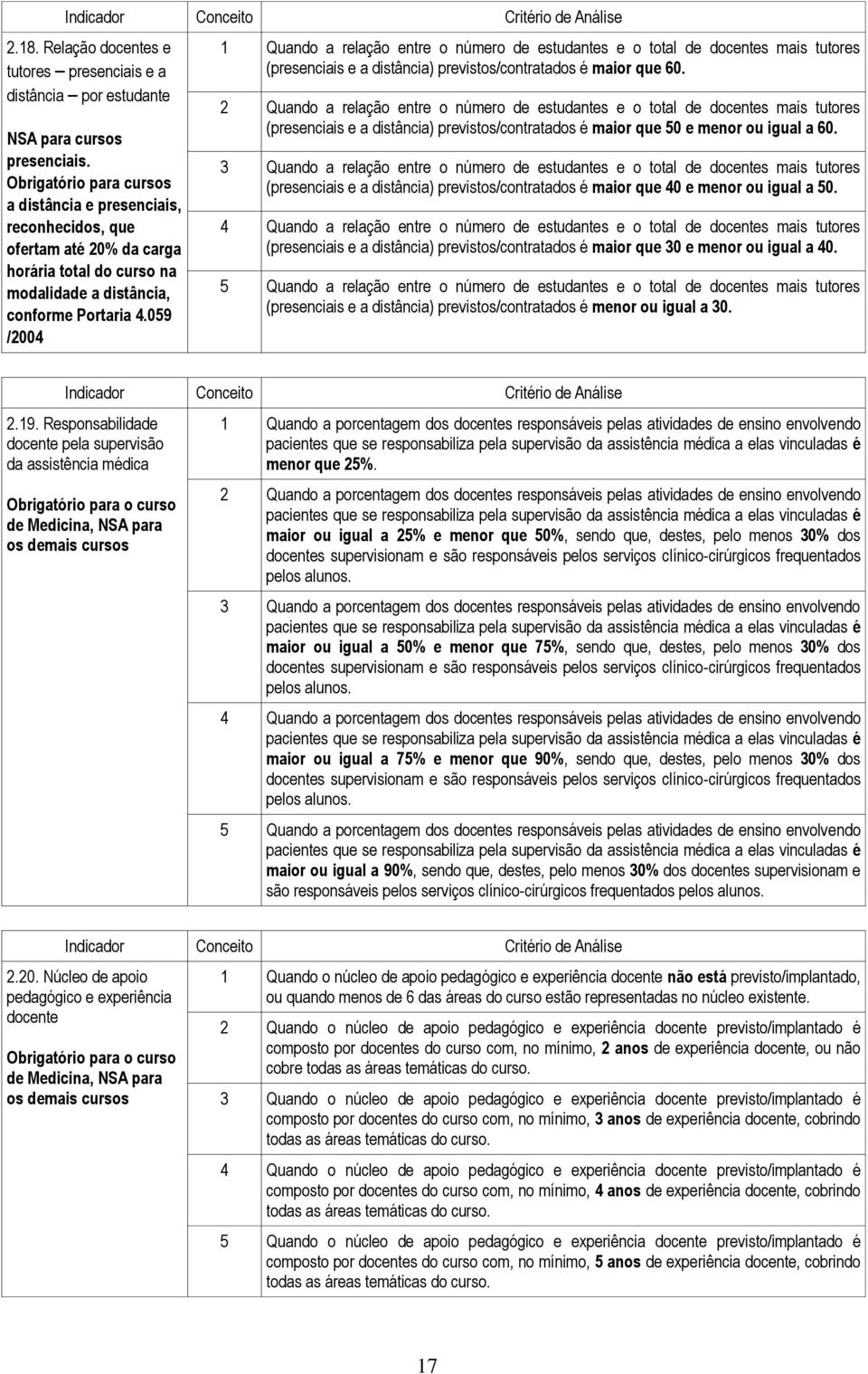 | Indicador | Conceito | Critério de Análise |
|---|---|---|
| 2.18. Relação docentes e tutores – presenciais e a distância – por estudante NSA para cursos presenciais. Obrigatório para cursos a distância e presenciais, reconhecidos, que ofertam até 20% da carga horária total do curso na modalidade a distância, conforme Portaria 4.059 /2004 | 1 | Quando a relação entre o número de estudantes e o total de docentes mais tutores (presenciais e a distância) previstos/contratados é maior que 60. |
| | 2 | Quando a relação entre o número de estudantes e o total de docentes mais tutores (presenciais e a distância) previstos/contratados é maior que 50 e menor ou igual a 60. |
| | 3 | Quando a relação entre o número de estudantes e o total de docentes mais tutores (presenciais e a distância) previstos/contratados é maior que 40 e menor ou igual a 50. |
| | 4 | Quando a relação entre o número de estudantes e o total de docentes mais tutores (presenciais e a distância) previstos/contratados é maior que 30 e menor ou igual a 40. |
| | 5 | Quando a relação entre o número de estudantes e o total de docentes mais tutores (presenciais e a distância) previstos/contratados é menor ou igual a 30. |

| Indicador | Conceito | Critério de Análise |
|---|---|---|
| 2.19. Responsabilidade docente pela supervisão da assistência médica Obrigatório para o curso de Medicina, NSA para os demais cursos | 1 | Quando a porcentagem dos docentes responsáveis pelas atividades de ensino envolvendo pacientes que se responsabiliza pela supervisão da assistência médica a elas vinculadas é menor que 25%. |
| | 2 | Quando a porcentagem dos docentes responsáveis pelas atividades de ensino envolvendo pacientes que se responsabiliza pela supervisão da assistência médica a elas vinculadas é maior ou igual a 25% e menor que 50%, sendo que, destes, pelo menos 30% dos docentes supervisionam e são responsáveis pelos serviços clínico-cirúrgicos frequentados pelos alunos. |
| | 3 | Quando a porcentagem dos docentes responsáveis pelas atividades de ensino envolvendo pacientes que se responsabiliza pela supervisão da assistência médica a elas vinculadas é maior ou igual a 50% e menor que 75%, sendo que, destes, pelo menos 30% dos docentes supervisionam e são responsáveis pelos serviços clínico-cirúrgicos frequentados pelos alunos. |
| | 4 | Quando a porcentagem dos docentes responsáveis pelas atividades de ensino envolvendo pacientes que se responsabiliza pela supervisão da assistência médica a elas vinculadas é maior ou igual a 75% e menor que 90%, sendo que, destes, pelo menos 30% dos docentes supervisionam e são responsáveis pelos serviços clínico-cirúrgicos frequentados pelos alunos. |
| | 5 | Quando a porcentagem dos docentes responsáveis pelas atividades de ensino envolvendo pacientes que se responsabiliza pela supervisão da assistência médica a elas vinculadas é maior ou igual a 90%, sendo que, destes, pelo menos 30% dos docentes supervisionam e são responsáveis pelos serviços clínico-cirúrgicos frequentados pelos alunos. |

| Indicador | Conceito | Critério de Análise |
|---|---|---|
| 2.20. Núcleo de apoio pedagógico e experiência docente Obrigatório para o curso de Medicina, NSA para os demais cursos | 1 | Quando o núcleo de apoio pedagógico e experiência docente não está previsto/implantado, ou quando menos de 6 das áreas do curso estão representadas no núcleo existente. |
| | 2 | Quando o núcleo de apoio pedagógico e experiência docente previsto/implantado é composto por docentes do curso com, no mínimo, 2 anos de experiência docente, ou não cobre todas as áreas temáticas do curso. |
| | 3 | Quando o núcleo de apoio pedagógico e experiência docente previsto/implantado é composto por docentes do curso com, no mínimo, 3 anos de experiência docente, cobrindo todas as áreas temáticas do curso. |
| | 4 | Quando o núcleo de apoio pedagógico e experiência docente previsto/implantado é composto por docentes do curso com, no mínimo, 4 anos de experiência docente, cobrindo todas as áreas temáticas do curso. |
| | 5 | Quando o núcleo de apoio pedagógico e experiência docente previsto/implantado é composto por docentes do curso com, no mínimo, 5 anos de experiência docente, cobrindo todas as áreas temáticas do curso. |

17